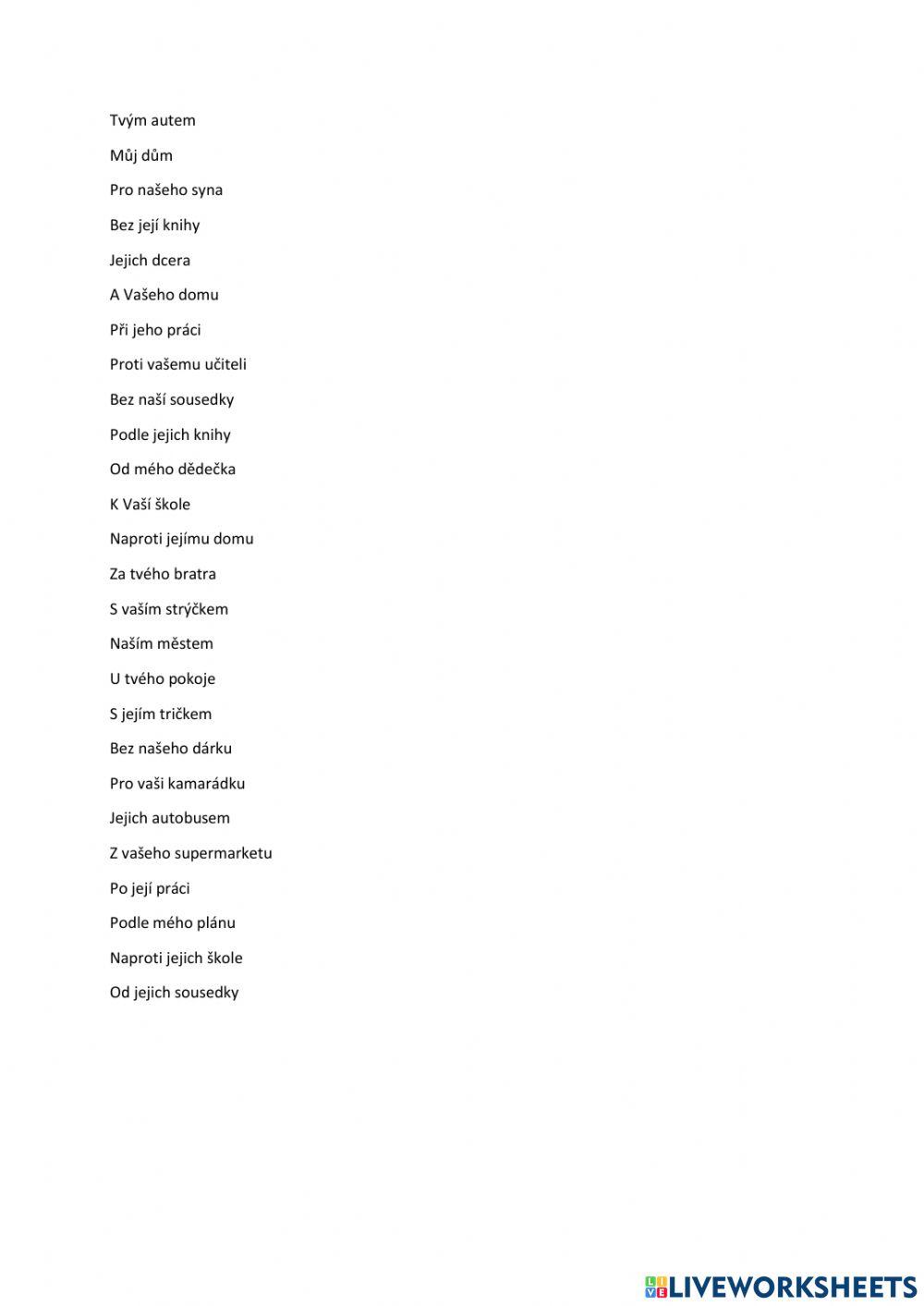 Tvým autem

Můj dům

Pro našeho syna

Bez její knihy

Jejich dcera

A Vašeho domu

Při jeho práci

Proti vašemu učiteli

Bez naší sousedky

Podle jejich knihy

Od mého dědečka

K Vaší škole

Naproti jejímu domu

Za tvého bratra

S vaším strýčkem

Naším městem

U tvého pokoje

S jejím tričkem

Bez našeho dárku

Pro vaši kamarádku

Jejich autobusem

Z vašeho supermarketu

Po její práci

Podle mého plánu

Naproti jejich škole

Od jejich sousedky

LIVEWORKSHEETS